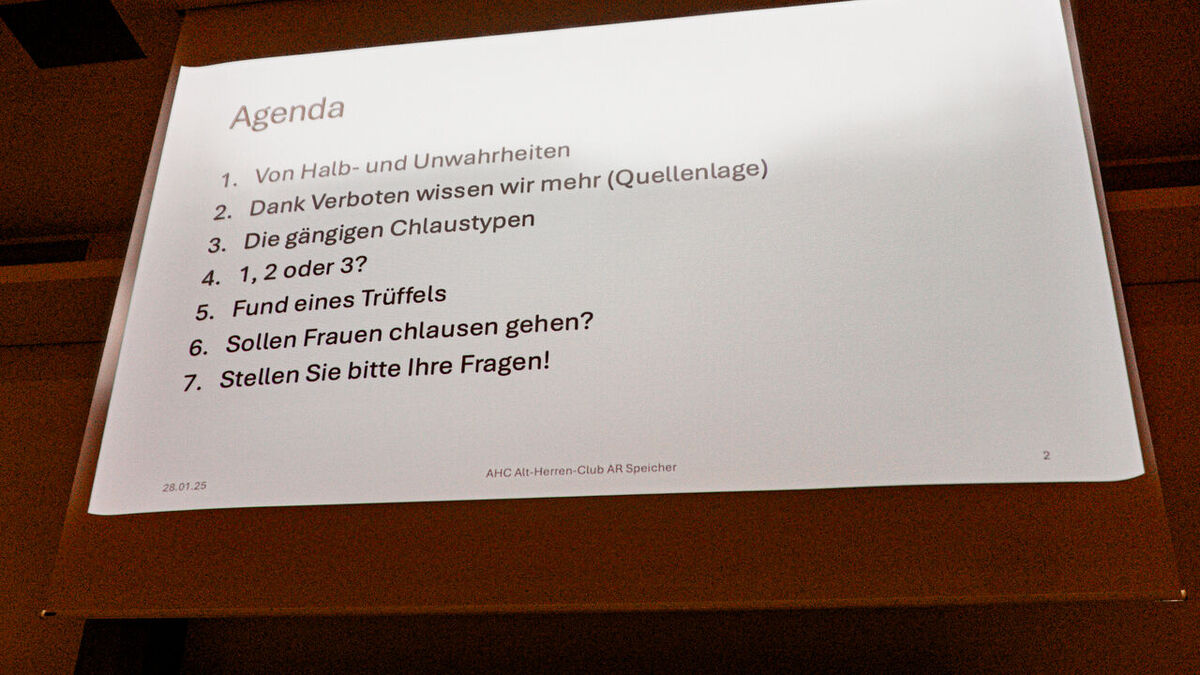 Agenda

1. Von Halb- und Unwahrheiten
2. Dank Verboten wissen wir mehr (Quellenlage)
3. Die gängigen Chlaustypen
4. 1, 2 oder 3?
5. Fund eines Trüffels
6. Sollen Frauen chlausen gehen?
7. Stellen Sie bitte Ihre Fragen!

28.01.25

AHC Alt-Herren-Club AR Speicher

2